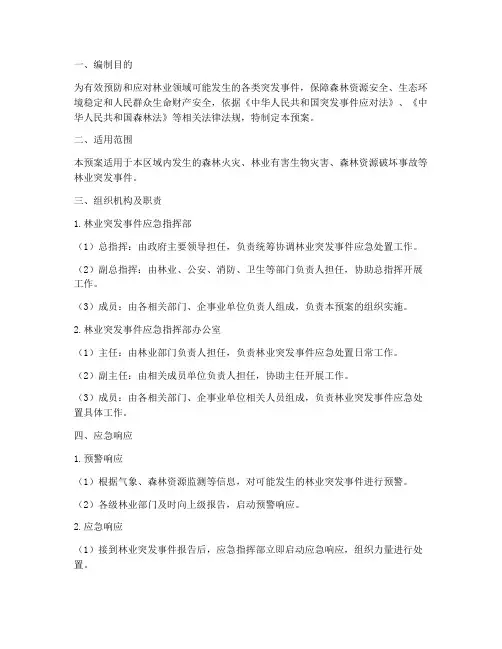 一、编制目的

为有效预防和应对林业领域可能发生的各类突发事件，保障森林资源安全、生态环境稳定和人民群众生命财产安全，依据《中华人民共和国突发事件应对法》、《中华人民共和国森林法》等相关法律法规，特制定本预案。

二、适用范围

本预案适用于本区域内发生的森林火灾、林业有害生物灾害、森林资源破坏事故等林业突发事件。

三、组织机构及职责

1. 林业突发事件应急指挥部

（1）总指挥：由政府主要领导担任，负责统筹协调林业突发事件应急处置工作。

（2）副总指挥：由林业、公安、消防、卫生等部门负责人担任，协助总指挥开展工作。

（3）成员：由各相关部门、企事业单位负责人组成，负责本预案的组织实施。

2. 林业突发事件应急指挥部办公室

（1）主任：由林业部门负责人担任，负责林业突发事件应急处置日常工作。

（2）副主任：由相关成员单位负责人担任，协助主任开展工作。

（3）成员：由各相关部门、企事业单位相关人员组成，负责林业突发事件应急处置具体工作。

四、应急响应

1. 预警响应

（1）根据气象、森林资源监测等信息，对可能发生的林业突发事件进行预警。

（2）各级林业部门及时向上级报告，启动预警响应。

2. 应急响应

（1）接到林业突发事件报告后，应急指挥部立即启动应急响应，组织力量进行处置。